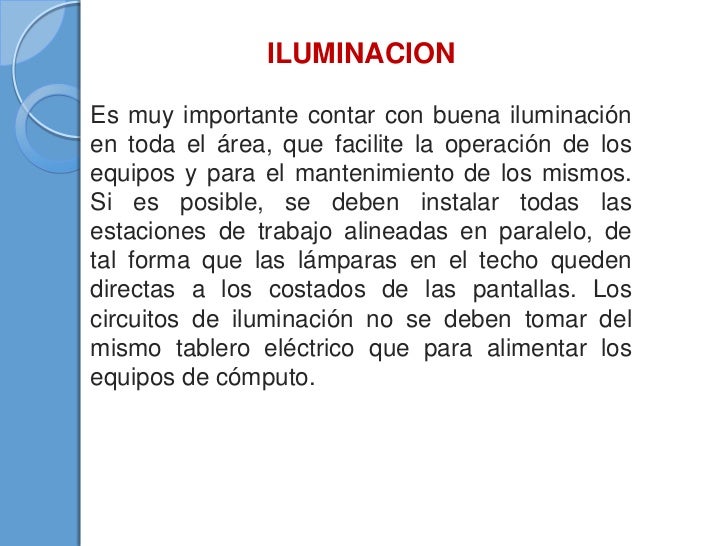 ILUMINACION

Es muy importante contar con buena iluminación en toda el área, que facilite la operación de los equipos y para el mantenimiento de los mismos. Si es posible, se deben instalar todas las estaciones de trabajo alineadas en paralelo, de tal forma que las lámparas en el techo queden directas a los costados de las pantallas. Los circuitos de iluminación no se deben tomar del mismo tablero eléctrico que para alimentar los equipos de cómputo.